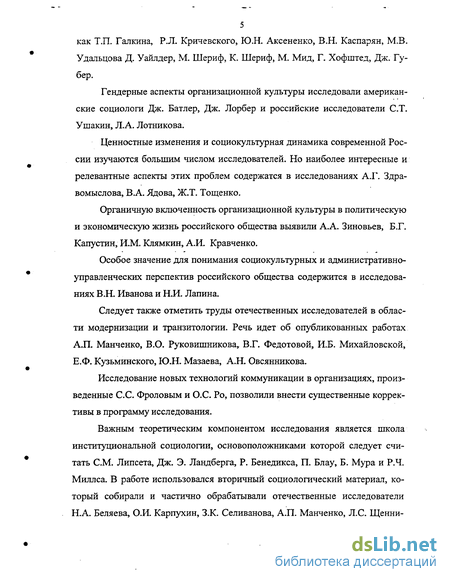 5

как Т.П. Галкина, Р.Л. Кричевского, Ю.Н. Аксененко, В.Н. Каспарян, М.В. Удальцова Д. Уайлдер, М. Шериф, К. Шериф, М. Мид, Г. Хофштед, Дж. Губер.

Гендерные аспекты организационной культуры исследовали американские социологи Дж. Батлер, Дж. Лорбер и российские исследователи С.Т. Ушакин, Л.А. Лотникова.

Ценностные изменения и социокультурная динамика современной России изучаются большим числом исследователей. Но наиболее интересные и релевантные аспекты этих проблем содержатся в исследованиях А.Г. Здравомыслова, В.А. Ядова, Ж.Т. Тощенко.

Органичную включенность организационной культуры в политическую и экономическую жизнь российского общества выявили А.А. Зиновьев, Б.Г. Капустин, И.М. Клямкин, А.И. Кравченко.

Особое значение для понимания социокультурных и административно-управленческих перспектив российского общества содержится в исследованиях В.Н. Иванова и Н.И. Лапина.

Следует также отметить труды отечественных исследователей в области модернизации и транзитологии. Речь идет об опубликованных работах А.П. Манченко, В.О. Руковишникова, В.Г. Федотовой, И.Б. Михайловской, Е.Ф. Кузьминского, Ю.Н. Мазаева, А.Н. Овсянникова.

Исследование новых технологий коммуникации в организациях, произведенные С.С. Фроловым и О.С. Ро, позволили внести существенные коррективы в программу исследования.

Важным теоретическим компонентом исследования является школа институциональной социологии, основоположниками которой следует считать С.М. Липсета, Дж. Э. Ландберга, Р. Бенедикса, П. Блау, Б. Мура и Р.Ч. Миллса. В работе использовался вторичный социологический материал, который собирали и частично обрабатывали отечественные исследователи Н.А. Беляева, О.И. Карпухин, З.К. Селиванова, А.П. Манченко, Л.С. Щенни-

dsLib.net
библиотека диссертаций